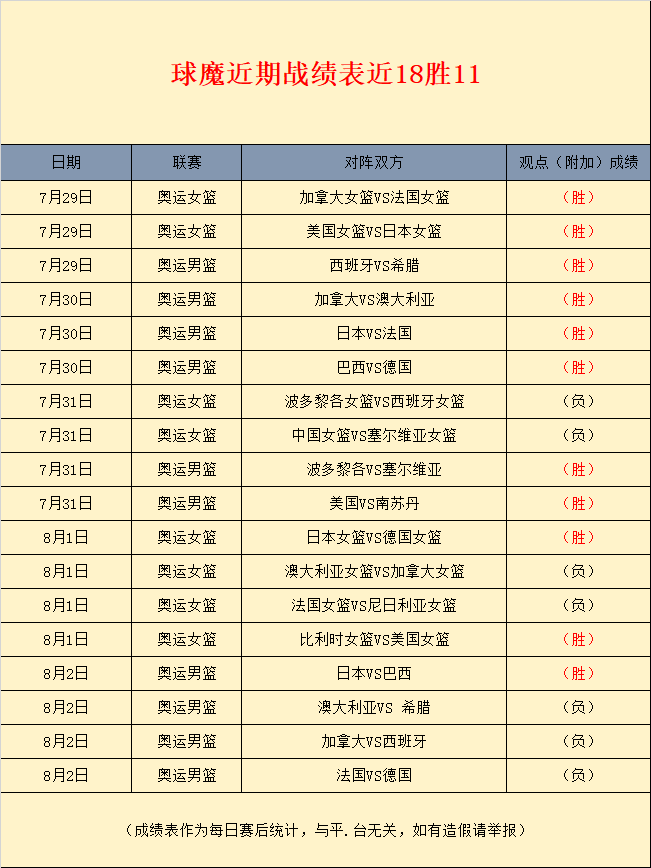 球魔近期战绩表近18胜11

| 日期 | 联赛 | 对阵双方 | 观点（附加）成绩 |
|---|---|---|---|
| 7月29日 | 奥运女篮 | 加拿大女篮VS法国女篮 | （胜） |
| 7月29日 | 奥运女篮 | 美国女篮VS日本女篮 | （胜） |
| 7月29日 | 奥运男篮 | 西班牙VS希腊 | （胜） |
| 7月30日 | 奥运男篮 | 加拿大VS澳大利亚 | （胜） |
| 7月30日 | 奥运男篮 | 日本VS法国 | （胜） |
| 7月30日 | 奥运男篮 | 巴西VS德国 | （胜） |
| 7月31日 | 奥运女篮 | 波多黎各女篮VS西班牙女篮 | （负） |
| 7月31日 | 奥运女篮 | 中国女篮VS塞尔维亚女篮 | （负） |
| 7月31日 | 奥运男篮 | 波多黎各VS塞尔维亚 | （胜） |
| 7月31日 | 奥运男篮 | 美国VS南苏丹 | （胜） |
| 8月1日 | 奥运女篮 | 日本女篮VS德国女篮 | （胜） |
| 8月1日 | 奥运女篮 | 澳大利亚女篮VS加拿大女篮 | （负） |
| 8月1日 | 奥运女篮 | 法国女篮VS尼日利亚女篮 | （负） |
| 8月1日 | 奥运女篮 | 比利时女篮VS美国女篮 | （胜） |
| 8月2日 | 奥运男篮 | 日本VS巴西 | （胜） |
| 8月2日 | 奥运男篮 | 澳大利亚VS 希腊 | （负） |
| 8月2日 | 奥运男篮 | 加拿大VS西班牙 | （负） |
| 8月2日 | 奥运男篮 | 法国VS德国 | （负） |

（成绩表作为每日赛后统计，与平.台无关，如有造假请举报）